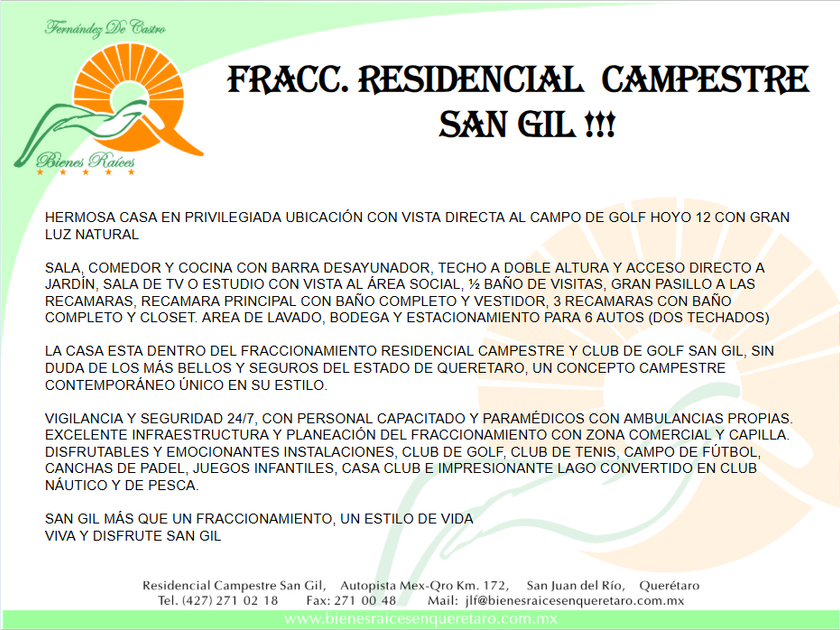 Fernández De Castro

Bienes Raíces

FRACC. RESIDENCIAL CAMPESTRE SAN GIL !!!

HERMOSA CASA EN PRIVILEGIADA UBICACIÓN CON VISTA DIRECTA AL CAMPO DE GOLF HOYO 12 CON GRAN LUZ NATURAL

SALA, COMEDOR Y COCINA CON BARRA DESAYUNADOR, TECHO A DOBLE ALTURA Y ACCESO DIRECTO A JARDÍN, SALA DE TV O ESTUDIO CON VISTA AL ÁREA SOCIAL, ½ BAÑO DE VISITAS, GRAN PASILLO A LAS RECAMARAS, RECAMARA PRINCIPAL CON BAÑO COMPLETO Y VESTIDOR, 3 RECAMARAS CON BAÑO COMPLETO Y CLOSET. AREA DE LAVADO, BODEGA Y ESTACIONAMIENTO PARA 6 AUTOS (DOS TECHADOS)

LA CASA ESTA DENTRO DEL FRACCIONAMIENTO RESIDENCIAL CAMPESTRE Y CLUB DE GOLF SAN GIL, SIN DUDA DE LOS MÁS BELLOS Y SEGUROS DEL ESTADO DE QUERETARO, UN CONCEPTO CAMPESTRE CONTEMPORÁNEO ÚNICO EN SU ESTILO.

VIGILANCIA Y SEGURIDAD 24/7, CON PERSONAL CAPACITADO Y PARAMÉDICOS CON AMBULANCIAS PROPIAS. EXCELENTE INFRAESTRUCTURA Y PLANEACIÓN DEL FRACCIONAMIENTO CON ZONA COMERCIAL Y CAPILLA. DISFRUTABLES Y EMOCIONANTES INSTALACIONES, CLUB DE GOLF, CLUB DE TENIS, CAMPO DE FÚTBOL, CANCHAS DE PADEL, JUEGOS INFANTILES, CASA CLUB E IMPRESIONANTE LAGO CONVERTIDO EN CLUB NÁUTICO Y DE PESCA.

SAN GIL MÁS QUE UN FRACCIONAMIENTO, UN ESTILO DE VIDA
VIVA Y DISFRUTE SAN GIL

Residencial Campestre San Gil, Autopista Mex-Qro Km. 172, San Juan del Río, Querétaro
Tel. (427) 271 02 18 Fax: 271 00 48 Mail: jlf@bienesraicesenqueretaro.com.mx
www.bienesraicesenqueretaro.com.mx